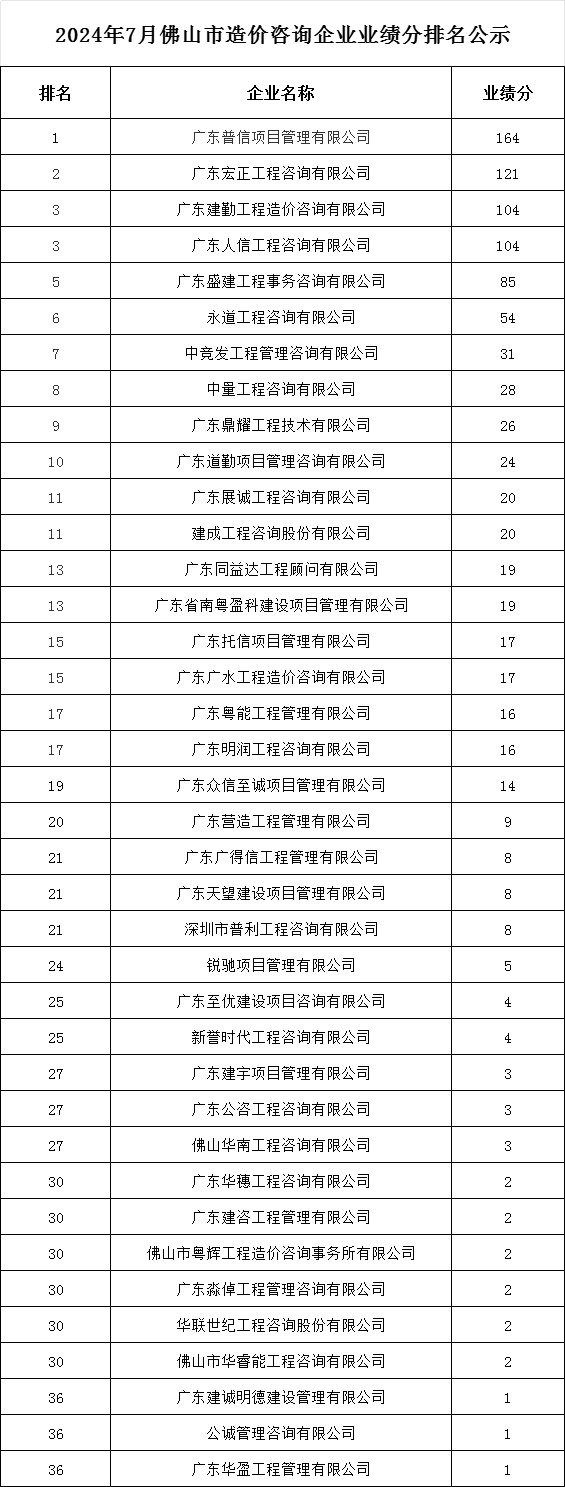 2024年7月佛山市造价咨询企业业绩分排名公示

| 排名 | 企业名称 | 业绩分 |
|---|---|---|
| 1 | 广东普信项目管理有限公司 | 164 |
| 2 | 广东宏正工程咨询有限公司 | 121 |
| 3 | 广东建勤工程造价咨询有限公司 | 104 |
| 3 | 广东人信工程咨询有限公司 | 104 |
| 5 | 广东盛建工程事务咨询有限公司 | 85 |
| 6 | 永道工程咨询有限公司 | 54 |
| 7 | 中竞发工程管理咨询有限公司 | 31 |
| 8 | 中量工程咨询有限公司 | 28 |
| 9 | 广东鼎耀工程技术有限公司 | 26 |
| 10 | 广东道勤项目管理咨询有限公司 | 24 |
| 11 | 广东展诚工程咨询有限公司 | 20 |
| 11 | 建成工程咨询股份有限公司 | 20 |
| 13 | 广东同益达工程顾问有限公司 | 19 |
| 13 | 广东省南粤盈科建设项目管理有限公司 | 19 |
| 15 | 广东托信项目管理有限公司 | 17 |
| 15 | 广东广水工程造价咨询有限公司 | 17 |
| 17 | 广东粤能工程管理有限公司 | 16 |
| 17 | 广东明润工程咨询有限公司 | 16 |
| 19 | 广东众信至诚项目管理有限公司 | 14 |
| 20 | 广东营造工程管理有限公司 | 9 |
| 21 | 广东广得信工程管理有限公司 | 8 |
| 21 | 广东天望建设项目管理有限公司 | 8 |
| 21 | 深圳市普利工程咨询有限公司 | 8 |
| 24 | 锐驰项目管理有限公司 | 5 |
| 25 | 广东至优建设项目咨询有限公司 | 4 |
| 25 | 新誉时代工程咨询有限公司 | 4 |
| 27 | 广东建宇项目管理有限公司 | 3 |
| 27 | 广东公咨工程咨询有限公司 | 3 |
| 27 | 佛山华南工程咨询有限公司 | 3 |
| 30 | 广东华穗工程咨询有限公司 | 2 |
| 30 | 广东建咨工程管理有限公司 | 2 |
| 30 | 佛山市粤辉工程造价咨询事务所有限公司 | 2 |
| 30 | 广东淼倬工程管理咨询有限公司 | 2 |
| 30 | 华联世纪工程咨询股份有限公司 | 2 |
| 30 | 佛山市华睿能工程咨询有限公司 | 2 |
| 36 | 广东建诚明德建设管理有限公司 | 1 |
| 36 | 公诚管理咨询有限公司 | 1 |
| 36 | 广东华盈工程管理有限公司 | 1 |